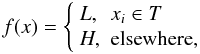 $f(x) = \begin{cases} L, & x_i \in T \\ H, & \text{elsewhere,} \end{cases}$